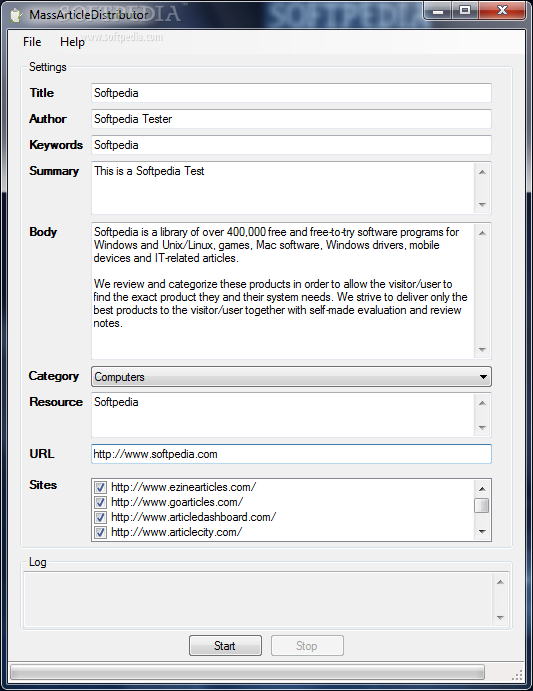 MassArticleDistributor
SOFTPEDIA
www.softpedia.com
File Help

Settings

Title Softpedia

Author Softpedia Tester

Keywords Softpedia

Summary This is a Softpedia Test

Body Softpedia is a library of over 400,000 free and free-to-try software programs for Windows and Unix/Linux, games, Mac software, Windows drivers, mobile devices and IT-related articles.

We review and categorize these products in order to allow the visitor/user to find the exact product they and their system needs. We strive to deliver only the best products to the visitor/user together with self-made evaluation and review notes.

Category Computers

Resource Softpedia

URL http://www.softpedia.com

Sites
http://www.ezinearticles.com/
http://www.goarticles.com/
http://www.articledashboard.com/
http://www.articlecity.com/

Log

Start Stop